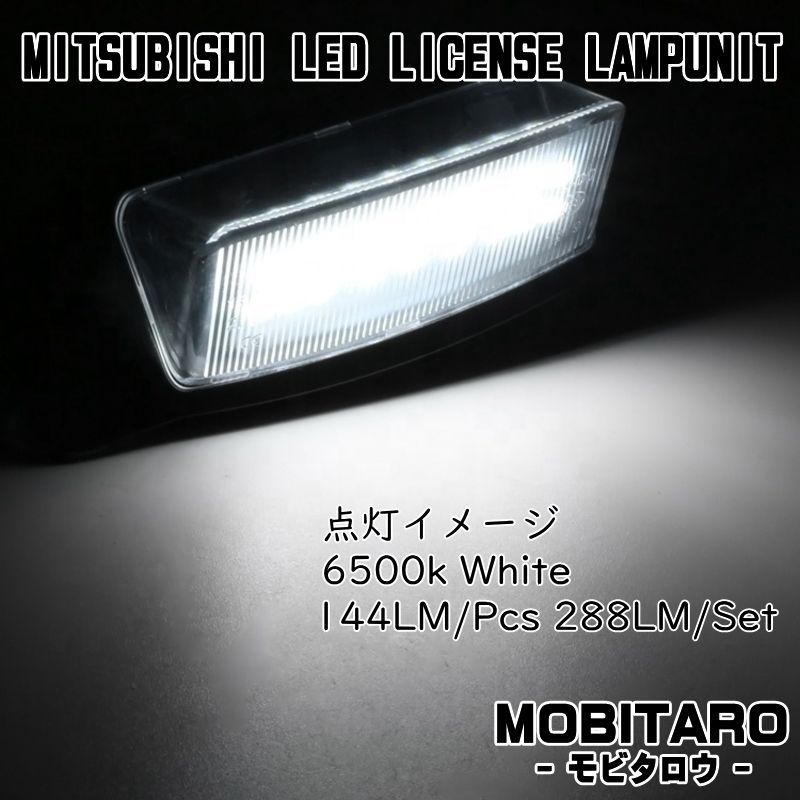 MITSUBISHI LED LICENSE LAMPUNIT

点灯イメージ
6500k White
144LM/Pcs 288LM/Set

MOBITARO
- モビタロウ -